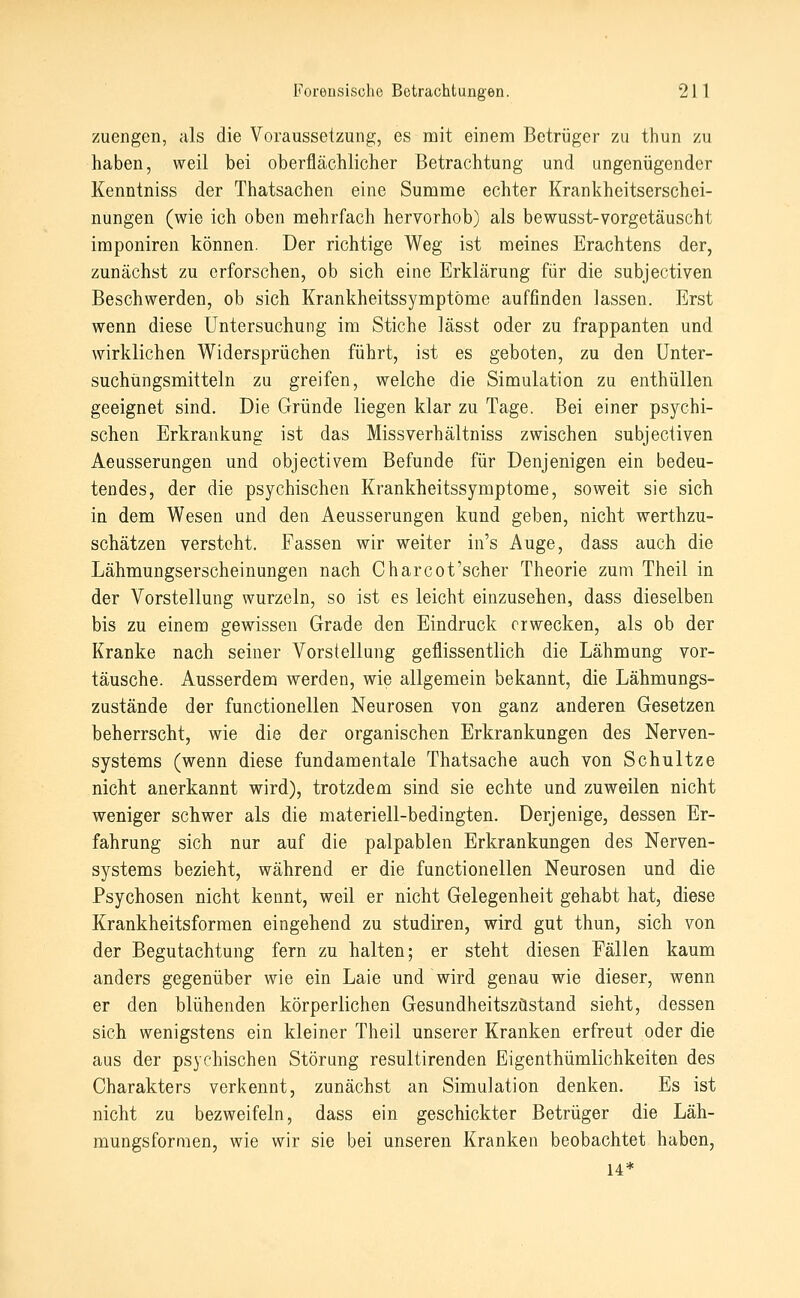 Forensische Betrachtungen. 211

zuengen, als die Voraussetzung, es mit einem Betrüger zu thun zu haben, weil bei oberflächlicher Betrachtung und ungenügender Kenntniss der Thatsachen eine Summe echter Krankheitserscheinungen (wie ich oben mehrfach hervorhob) als bewusst-vorgetäuscht imponiren können. Der richtige Weg ist meines Erachtens der, zunächst zu erforschen, ob sich eine Erklärung für die subjectiven Beschwerden, ob sich Krankheitssymptome auffinden lassen. Erst wenn diese Untersuchung im Stiche lässt oder zu frappanten und wirklichen Widersprüchen führt, ist es geboten, zu den Untersuchungsmitteln zu greifen, welche die Simulation zu enthüllen geeignet sind. Die Gründe liegen klar zu Tage. Bei einer psychischen Erkrankung ist das Missverhältniss zwischen subjectiven Aeusserungen und objectivem Befunde für Denjenigen ein bedeutendes, der die psychischen Krankheitssymptome, soweit sie sich in dem Wesen und den Aeusserungen kund geben, nicht werthzuschätzen versteht. Fassen wir weiter in's Auge, dass auch die Lähmungserscheinungen nach Charcot'scher Theorie zum Theil in der Vorstellung wurzeln, so ist es leicht einzusehen, dass dieselben bis zu einem gewissen Grade den Eindruck erwecken, als ob der Kranke nach seiner Vorstellung geflissentlich die Lähmung vortäusche. Ausserdem werden, wie allgemein bekannt, die Lähmungszustände der functionellen Neurosen von ganz anderen Gesetzen beherrscht, wie die der organischen Erkrankungen des Nervensystems (wenn diese fundamentale Thatsache auch von Schultze nicht anerkannt wird), trotzdem sind sie echte und zuweilen nicht weniger schwer als die materiell-bedingten. Derjenige, dessen Erfahrung sich nur auf die palpablen Erkrankungen des Nervensystems bezieht, während er die functionellen Neurosen und die Psychosen nicht kennt, weil er nicht Gelegenheit gehabt hat, diese Krankheitsformen eingehend zu studiren, wird gut thun, sich von der Begutachtung fern zu halten; er steht diesen Fällen kaum anders gegenüber wie ein Laie und wird genau wie dieser, wenn er den blühenden körperlichen Gesundheitszustand sieht, dessen sich wenigstens ein kleiner Theil unserer Kranken erfreut oder die aus der psychischen Störung resultirenden Eigenthümlichkeiten des Charakters verkennt, zunächst an Simulation denken. Es ist nicht zu bezweifeln, dass ein geschickter Betrüger die Lähmungsformen, wie wir sie bei unseren Kranken beobachtet haben,

14*